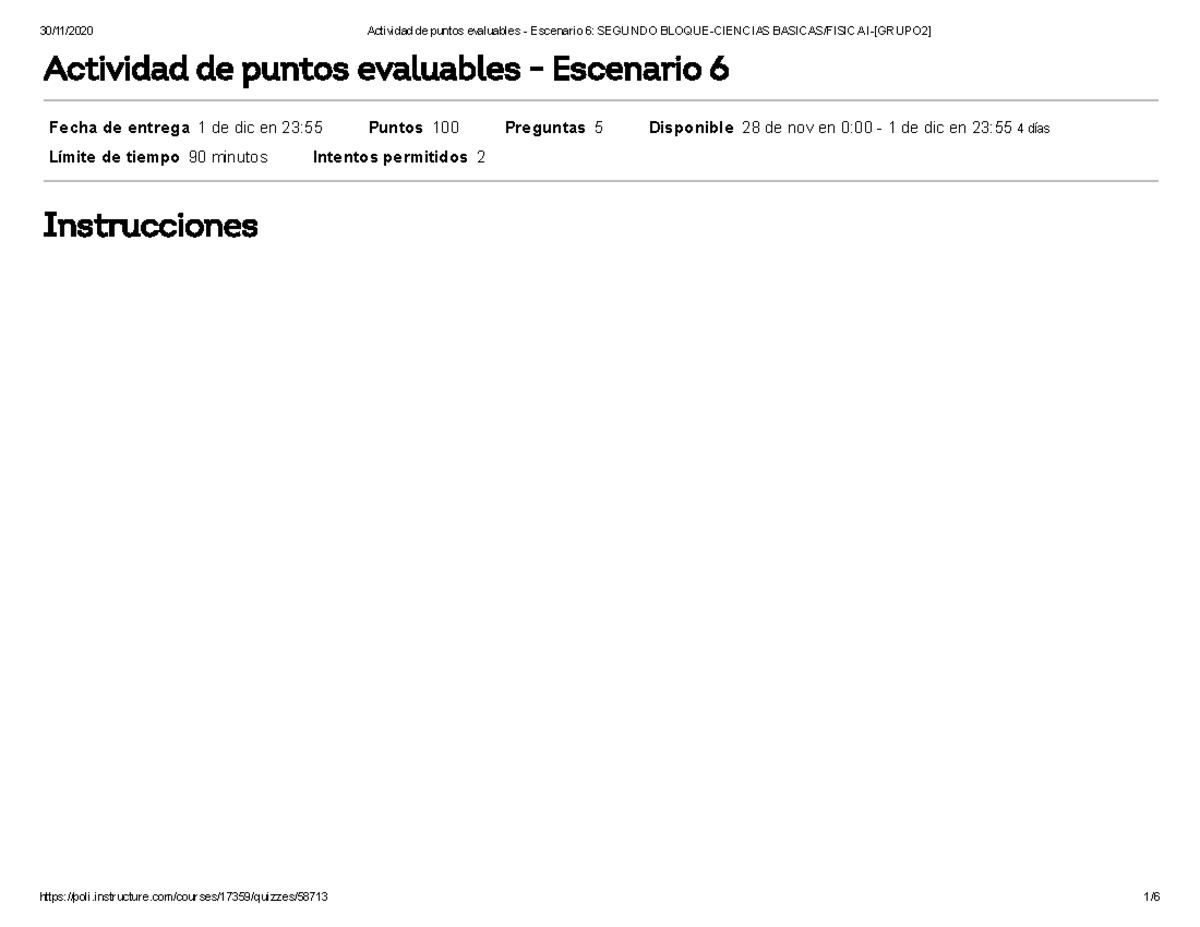 30/11/2020 Actividad de puntos evaluables - Escenario 6: SEGUNDO BLOQUE-CIENCIAS BASICAS/FISICA I-[GRUPO2]

Actividad de puntos evaluables - Escenario 6

Fecha de entrega 1 de dic en 23:55 Puntos 100 Preguntas 5 Disponible 28 de nov en 0:00 - 1 de dic en 23:55 4 días
Límite de tiempo 90 minutos Intentos permitidos 2

Instrucciones

https://poli.instructure.com/courses/17359/quizzes/58713 1/6